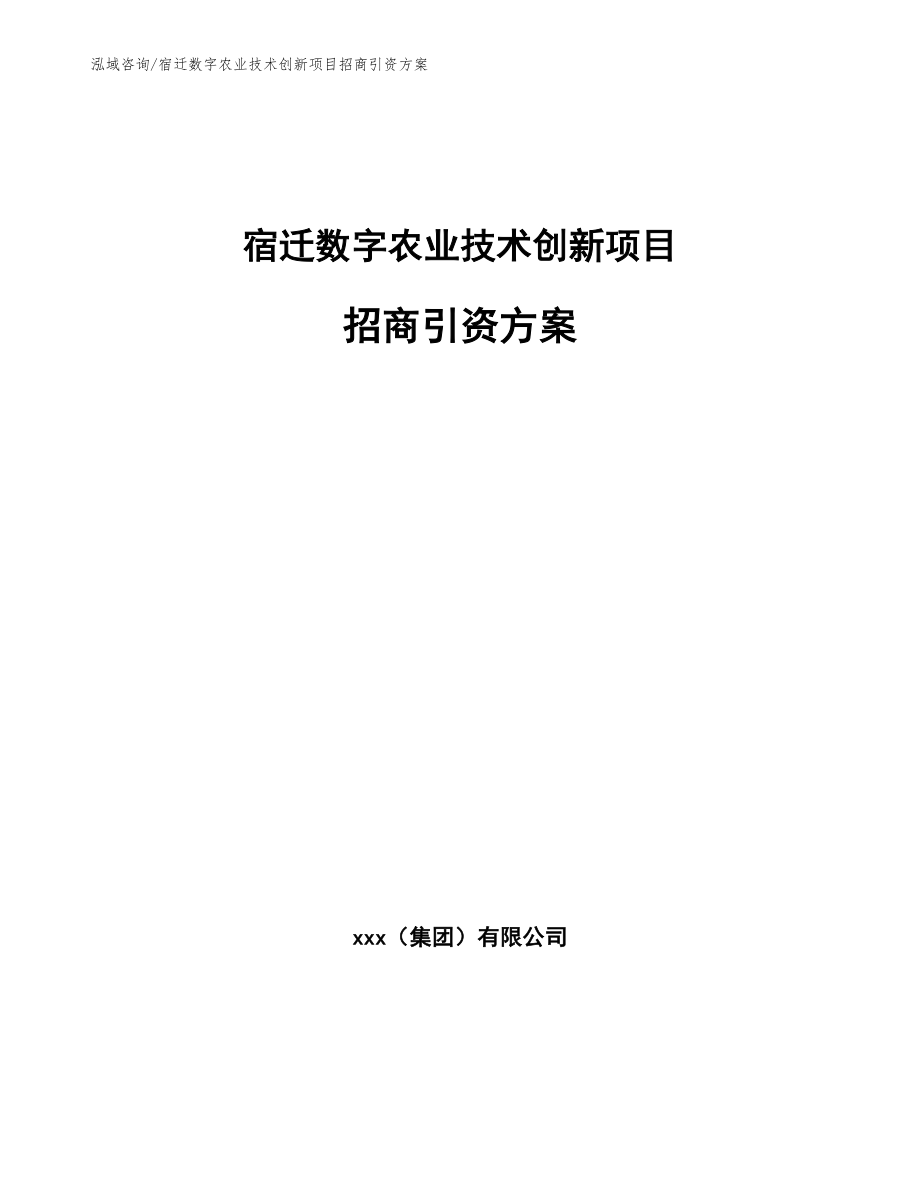 泓域咨询/宿迁数字农业技术创新项目招商引资方案

宿迁数字农业技术创新项目

招商引资方案

xxx（集团）有限公司